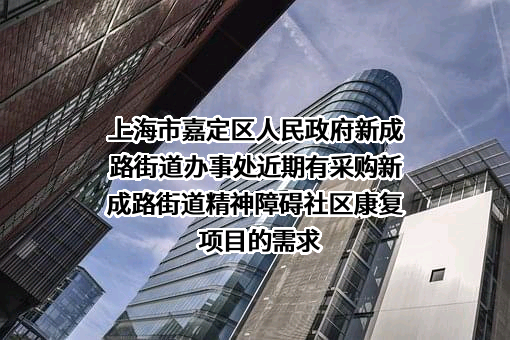 上海市嘉定区人民政府新成路街道办事处近期有采购新成路街道精神障碍社区康复项目的需求